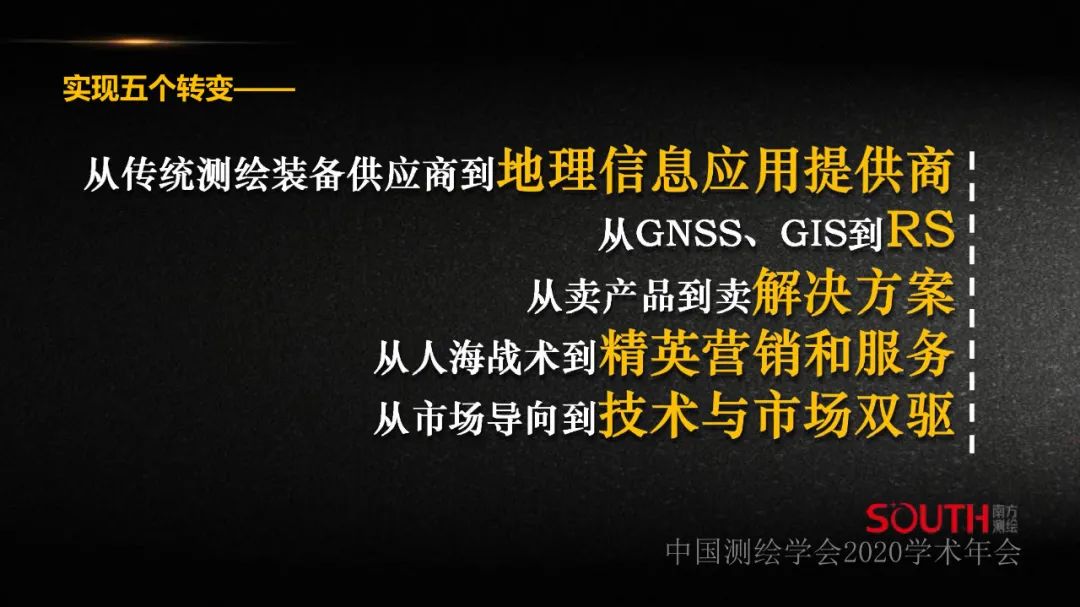 实现五个转变——

从传统测绘装备供应商到地理信息应用提供商

从GNSS、GIS到RS

从卖产品到卖解决方案

从人海战术到精英营销和服务

从市场导向到技术与市场双驱

SOUTH 南方测绘

中国测绘学会2020学术年会